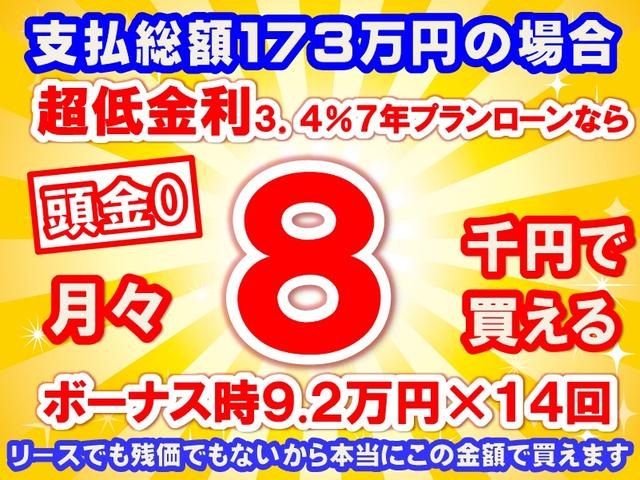 支払総額173万円の場合

超低金利3．4％7年プランローンなら

頭金0

月々 8 千円で買える

ボーナス時9.2万円×14回

リースでも残価でもないから本当にこの金額で買えます